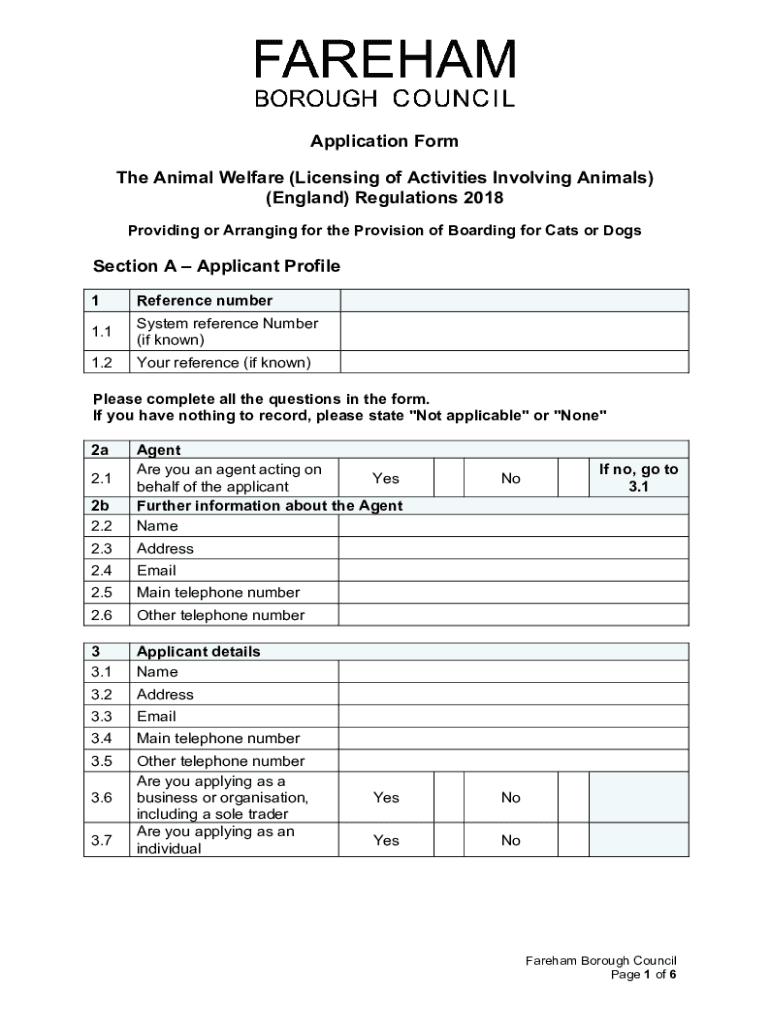 FAREHAM
BOROUGH COUNCIL

Application Form

The Animal Welfare (Licensing of Activities Involving Animals) (England) Regulations 2018

Providing or Arranging for the Provision of Boarding for Cats or Dogs

Section A – Applicant Profile

| 1 | Reference number | |
|---|---|---|
| 1.1 | System reference Number (if known) | |
| 1.2 | Your reference (if known) | |

Please complete all the questions in the form.
If you have nothing to record, please state "Not applicable" or "None"

| 2a | Agent | | | | | |
|---|---|---|---|---|---|---|
| 2.1 | Are you an agent acting on behalf of the applicant | Yes | | No | | If no, go to 3.1 |
| 2b | Further information about the Agent | | | | | |
| 2.2 | Name | | | | | |
| 2.3 | Address | | | | | |
| 2.4 | Email | | | | | |
| 2.5 | Main telephone number | | | | | |
| 2.6 | Other telephone number | | | | | |

| 3 | Applicant details | | | | | |
|---|---|---|---|---|---|---|
| 3.1 | Name | | | | | |
| 3.2 | Address | | | | | |
| 3.3 | Email | | | | | |
| 3.4 | Main telephone number | | | | | |
| 3.5 | Other telephone number | | | | | |
| 3.6 | Are you applying as a business or organisation, including a sole trader | Yes | | No | | |
| 3.7 | Are you applying as an individual | Yes | | No | | |

Fareham Borough Council
Page 1 of 6